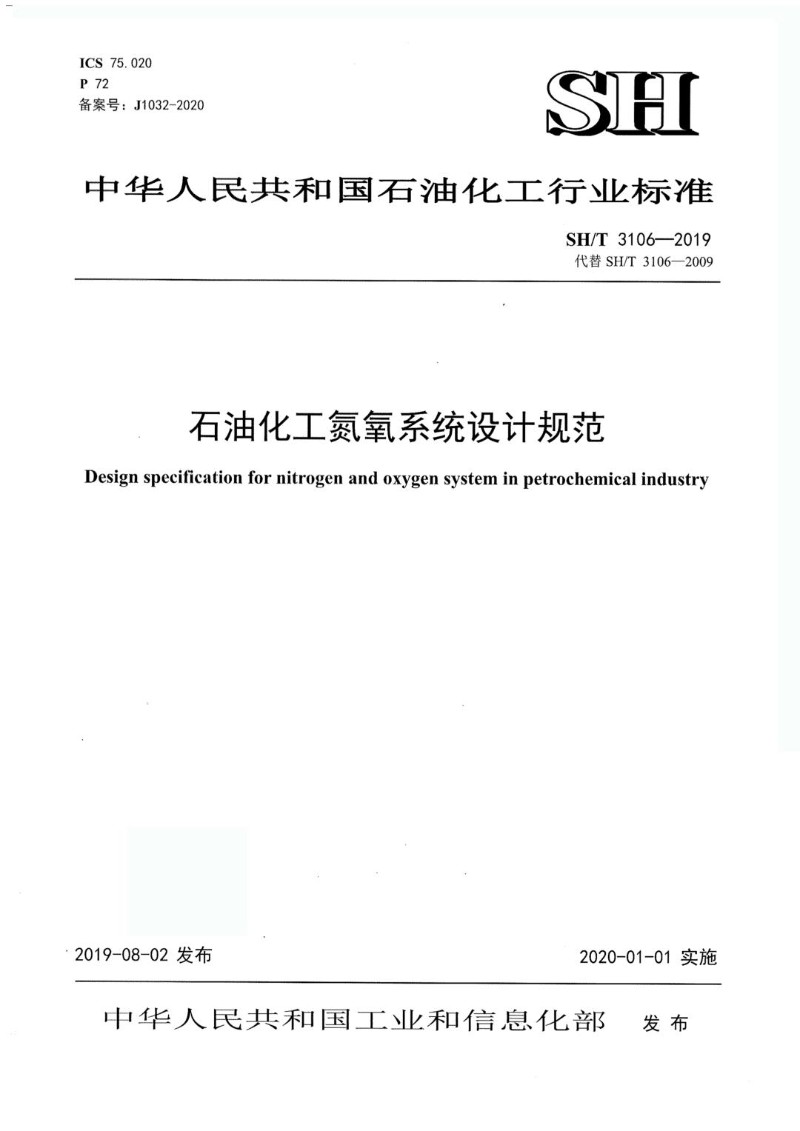 ICS 75.020
P 72
备案号：J1032-2020

SH

中华人民共和国石油化工行业标准

SH/T 3106—2019
代替 SH/T 3106—2009

石油化工氮氧系统设计规范

Design specification for nitrogen and oxygen system in petrochemical industry

2019-08-02 发布

2020-01-01 实施

中华人民共和国工业和信息化部 发布